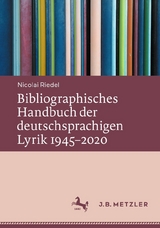 Nicolai Riedel

Bibliographisches Handbuch der deutschsprachigen Lyrik 1945–2020

J.B. METZLER